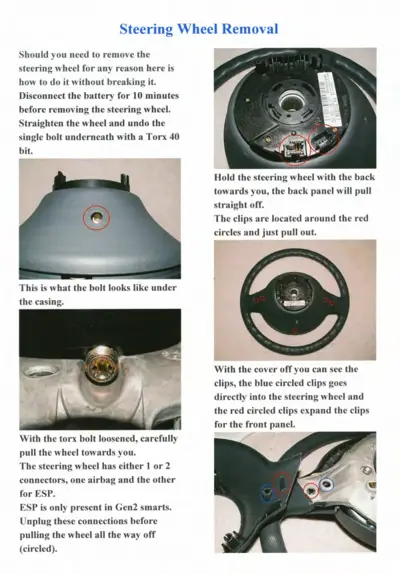 Steering Wheel Removal

Should you need to remove the steering wheel for any reason here is how to do it without breaking it. Disconnect the battery for 10 minutes before removing the steering wheel. Straighten the wheel and undo the single bolt underneath with a Torx 40 bit.

This is what the bolt looks like under the casing.

With the torx bolt loosened, carefully pull the wheel towards you.
The steering wheel has either 1 or 2 connectors, one airbag and the other for ESP.
ESP is only present in Gen2 smarts.
Unplug these connections before pulling the wheel all the way off (circled).

Hold the steering wheel with the back towards you, the back panel will pull straight off.
The clips are located around the red circles and just pull out.

With the cover off you can see the clips, the blue circled clips goes directly into the steering wheel and the red circled clips expand the clips for the front panel.